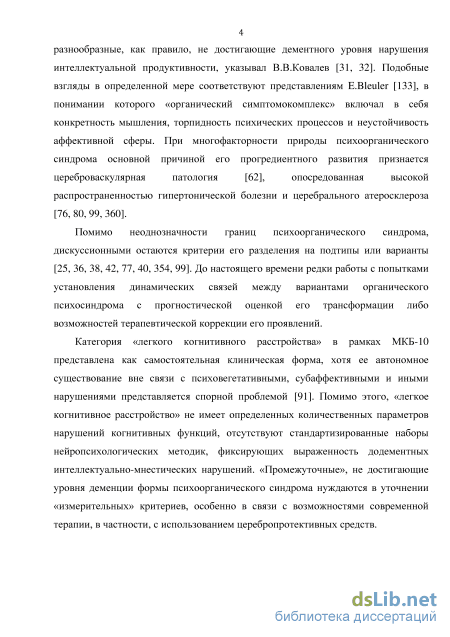 4

разнообразные, как правило, не достигающие дементного уровня нарушения интеллектуальной продуктивности, указывал В.В.Ковалев [31, 32]. Подобные взгляды в определенной мере соответствуют представлениям E.Bleuler [133], в понимании которого «органический симптомокомплекс» включал в себя конкретность мышления, торпидность психических процессов и неустойчивость аффективной сферы. При многофакторности природы психоорганического синдрома основной причиной его прогредиентного развития признается цереброваскулярная патология [62], опосредованная высокой распространенностью гипертонической болезни и церебрального атеросклероза [76, 80, 99, 360].

Помимо неоднозначности границ психоорганического синдрома, дискуссионными остаются критерии его разделения на подтипы или варианты [25, 36, 38, 42, 77, 40, 354, 99]. До настоящего времени редки работы с попытками установления динамических связей между вариантами органического психосиндрома с прогностической оценкой его трансформации либо возможностей терапевтической коррекции его проявлений.

Категория «легкого когнитивного расстройства» в рамках МКБ-10 представлена как самостоятельная клиническая форма, хотя ее автономное существование вне связи с психовегетативными, субаффективными и иными нарушениями представляется спорной проблемой [91]. Помимо этого, «легкое когнитивное расстройство» не имеет определенных количественных параметров нарушений когнитивных функций, отсутствуют стандартизированные наборы нейропсихологических методик, фиксирующих выраженность додементных интеллектуально-мнестических нарушений. «Промежуточные», не достигающие уровня деменции формы психоорганического синдрома нуждаются в уточнении «измерительных» критериев, особенно в связи с возможностями современной терапии, в частности, с использованием церебропротективных средств.

dsLib.net
библиотека диссертаций